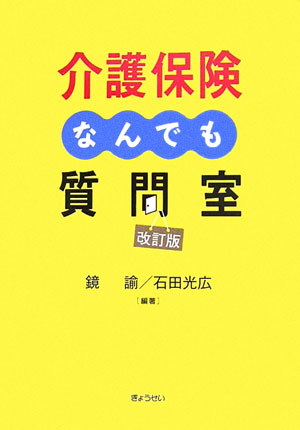 介護保険

なんでも

質問室

改訂版

鏡　諭／石田光広

［編著］

ぎょうせい